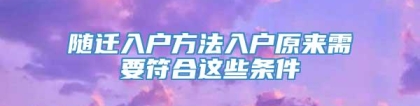 随迁入户方法入户原来需要符合这些条件